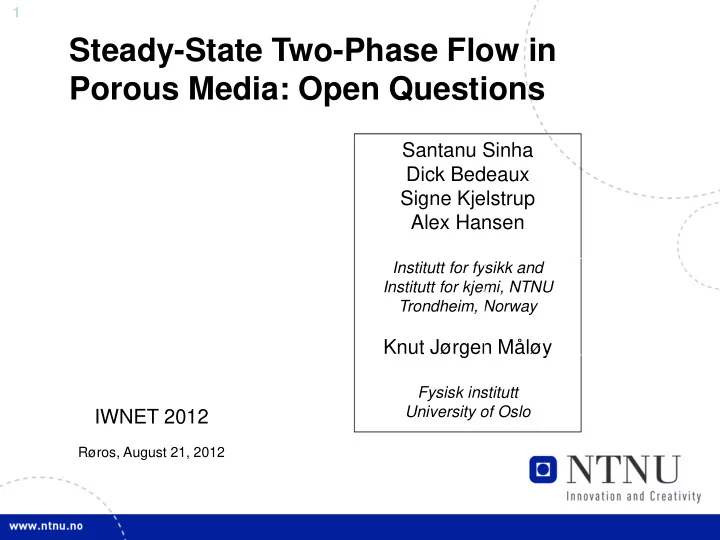 1

Steady-State Two-Phase Flow in Porous Media: Open Questions

Santanu Sinha
Dick Bedeaux
Signe Kjelstrup
Alex Hansen

Institutt for fysikk and
Institutt for kjemi, NTNU
Trondheim, Norway

Knut Jørgen Måløy

Fysisk institutt
University of Oslo

IWNET 2012

Røros, August 21, 2012

NTNU
Innovation and Creativity

www.ntnu.no